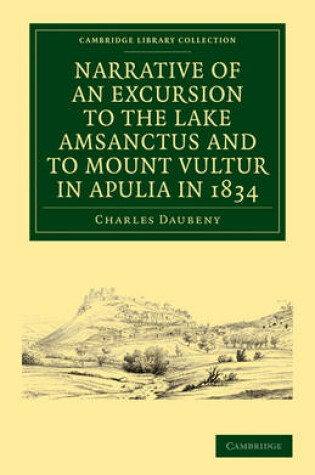 CAMBRIDGE LIBRARY COLLECTION

NARRATIVE OF AN EXCURSION TO THE LAKE AMSANCTUS AND TO MOUNT VULTUR IN APULIA IN 1834

CHARLES DAUBENY

CAMBRIDGE